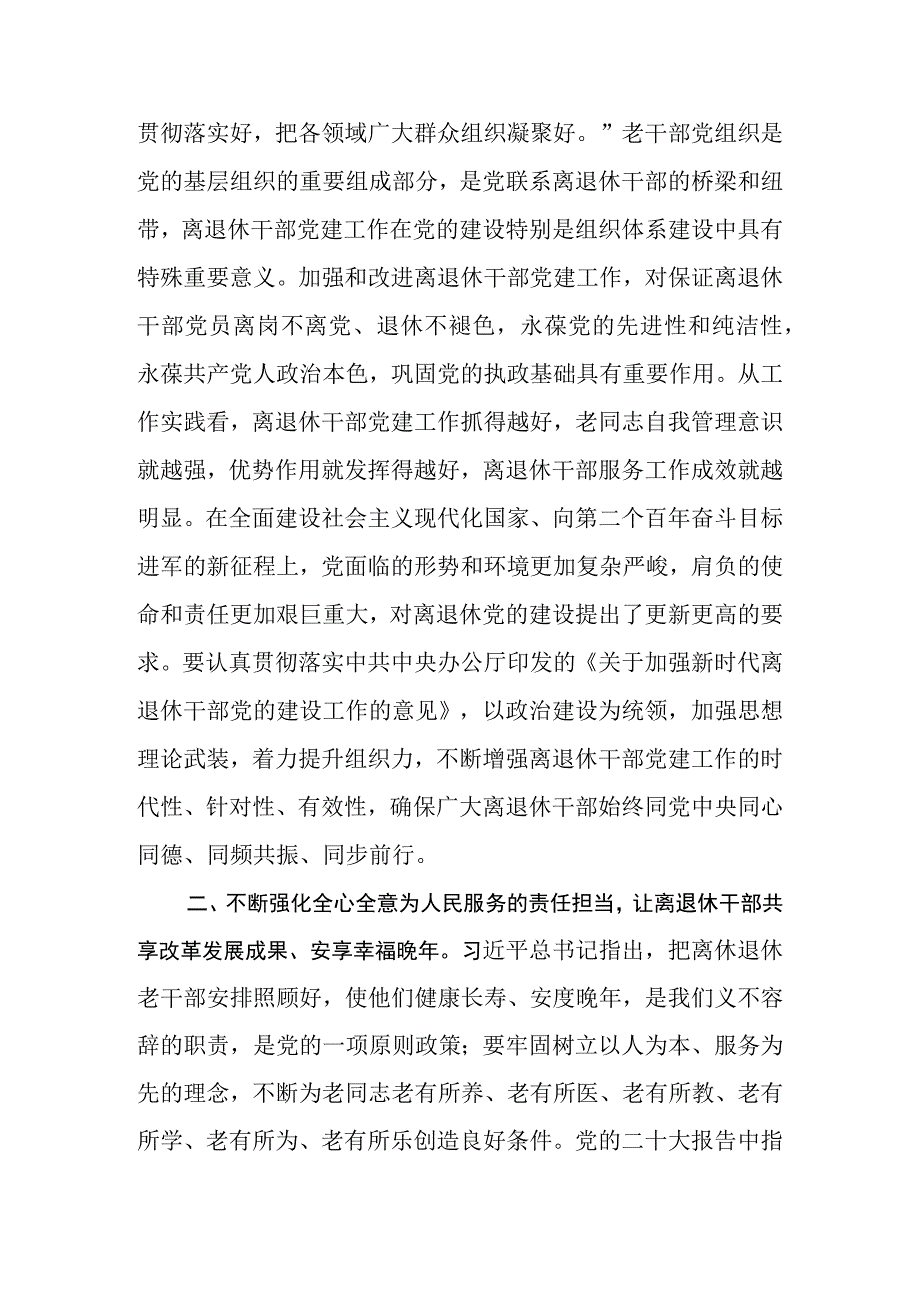 贯彻落实好，把各领域广大群众组织凝聚好。”老干部党组织是党的基层组织的重要组成部分，是党联系离退休干部的桥梁和纽带，离退休干部党建工作在党的建设特别是组织体系建设中具有特殊重要意义。加强和改进离退休干部党建工作，对保证离退休干部党员离岗不离党、退休不褪色，永葆党的先进性和纯洁性，永葆共产党人政治本色，巩固党的执政基础具有重要作用。从工作实践看，离退休干部党建工作抓得越好，老同志自我管理意识就越强，优势作用就发挥得越好，离退休干部服务工作成效就越明显。在全面建设社会主义现代化国家、向第二个百年奋斗目标进军的新征程上，党面临的形势和环境更加复杂严峻，肩负的使命和责任更加艰巨重大，对离退休党的建设提出了更新更高的要求。要认真贯彻落实中共中央办公厅印发的《关于加强新时代离退休干部党的建设工作的意见》，以政治建设为统领，加强思想理论武装，着力提升组织力，不断增强离退休干部党建工作的时代性、针对性、有效性，确保广大离退休干部始终同党中央同心同德、同频共振、同步前行。

二、不断强化全心全意为人民服务的责任担当，让离退休干部共享改革发展成果、安享幸福晚年。习近平总书记指出，把离休退休老干部安排照顾好，使他们健康长寿、安度晚年，是我们义不容辞的职责，是党的一项原则政策；要牢固树立以人为本、服务为先的理念，不断为老同志老有所养、老有所医、老有所教、老有所学、老有所为、老有所乐创造良好条件。党的二十大报告中指